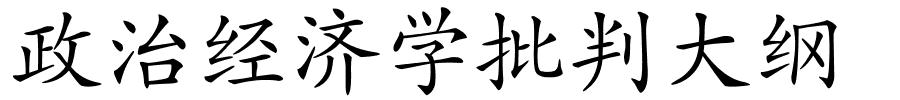 政治经济学批判大纲